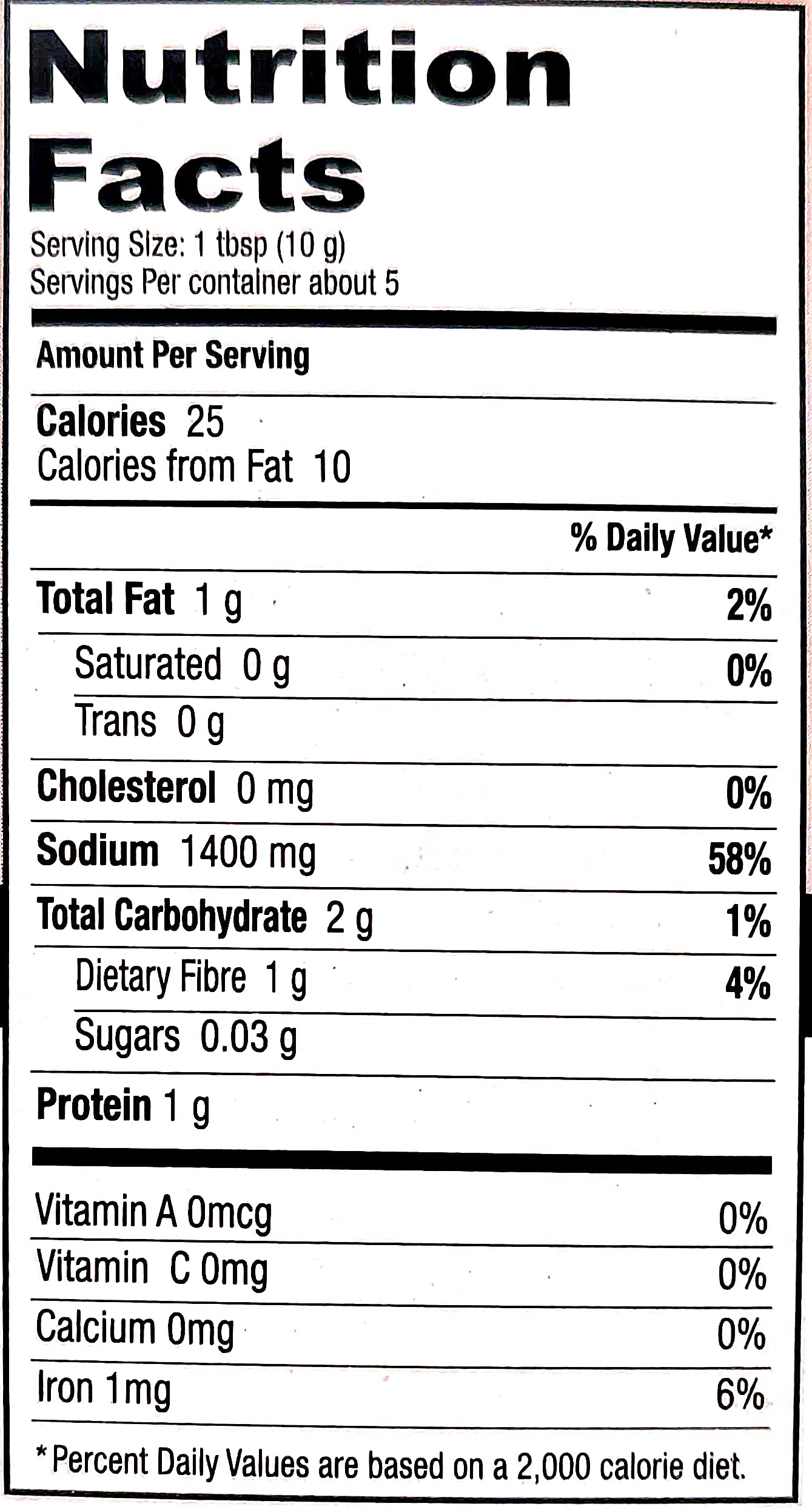 Nutrition Facts

Serving Size: 1 tbsp (10 g)
Servings Per container about 5

Amount Per Serving

Calories 25
Calories from Fat 10

% Daily Value*

Total Fat 1 g 2%
Saturated 0 g 0%
Trans 0 g

Cholesterol 0 mg 0%

Sodium 1400 mg 58%

Total Carbohydrate 2 g 1%
Dietary Fibre 1 g 4%
Sugars 0.03 g

Protein 1 g

Vitamin A 0mcg 0%
Vitamin C 0mg 0%
Calcium 0mg 0%
Iron 1mg 6%

*Percent Daily Values are based on a 2,000 calorie diet.